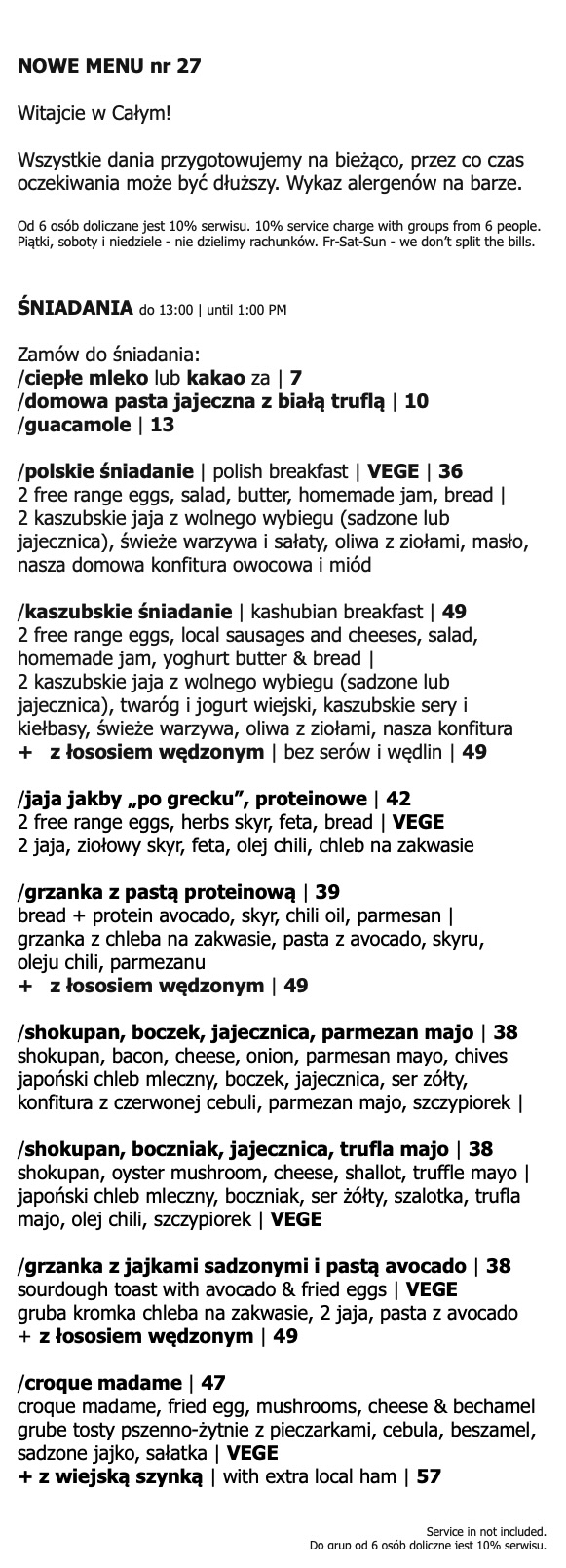 NOWE MENU nr 27

Witajcie w Całym!

Wszystkie dania przygotowujemy na bieżąco, przez co czas oczekiwania może być dłuższy. Wykaz alergenów na barze.

Od 6 osób doliczane jest 10% serwisu. 10% service charge with groups from 6 people. Piątki, soboty i niedziele - nie dzielimy rachunków. Fr-Sat-Sun - we don't split the bills.

ŚNIADANIA do 13:00 | until 1:00 PM

Zamów do śniadania:
/ciepłe mleko lub kakao za | 7
/domowa pasta jajeczna z białą truflą | 10
/guacamole | 13

/polskie śniadanie | polish breakfast | VEGE | 36
2 free range eggs, salad, butter, homemade jam, bread | 2 kaszubskie jaja z wolnego wybiegu (sadzone lub jajecznica), świeże warzywa i sałaty, oliwa z ziołami, masło, nasza domowa konfitura owocowa i miód

/kaszubskie śniadanie | kashubian breakfast | 49
2 free range eggs, local sausages and cheeses, salad, homemade jam, yoghurt butter & bread |
2 kaszubskie jaja z wolnego wybiegu (sadzone lub jajecznica), twaróg i jogurt wiejski, kaszubskie sery i kiełbasy, świeże warzywa, oliwa z ziołami, nasza konfitura
+ z łososiem wędzonym | bez serów i wędlin | 49

/jaja jakby „po grecku", proteinowe | 42
2 free range eggs, herbs skyr, feta, bread | VEGE
2 jaja, ziołowy skyr, feta, olej chili, chleb na zakwasie

/grzanka z pastą proteinową | 39
bread + protein avocado, skyr, chili oil, parmesan | grzanka z chleba na zakwasie, pasta z avocado, skyru, oleju chili, parmezanu
+ z łososiem wędzonym | 49

/shokupan, boczek, jajecznica, parmezan majo | 38
shokupan, bacon, cheese, onion, parmesan mayo, chives japoński chleb mleczny, boczek, jajecznica, ser żółty, konfitura z czerwonej cebuli, parmezan majo, szczypiorek |

/shokupan, boczniak, jajecznica, trufla majo | 38
shokupan, oyster mushroom, cheese, shallot, truffle mayo | japoński chleb mleczny, boczniak, ser żółty, szalotka, trufla majo, olej chili, szczypiorek | VEGE

/grzanka z jajkami sadzonymi i pastą avocado | 38
sourdough toast with avocado & fried eggs | VEGE
gruba kromka chleba na zakwasie, 2 jaja, pasta z avocado
+ z łososiem wędzonym | 49

/croque madame | 47
croque madame, fried egg, mushrooms, cheese & bechamel grube tosty pszenno-żytnie z pieczarkami, cebula, beszamel, sadzone jajko, sałatka | VEGE
+ z wiejską szynką | with extra local ham | 57

Service in not included.
Do grup od 6 osób doliczne jest 10% serwisu.